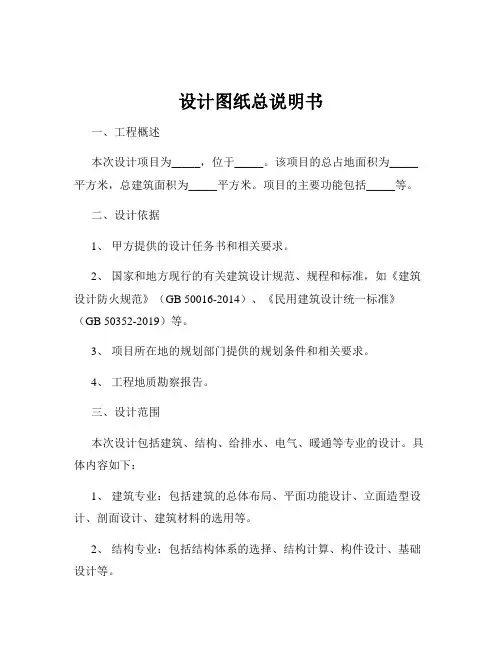 设计图纸总说明书

一、工程概述

本次设计项目为_____，位于_____。该项目的总占地面积为_____平方米，总建筑面积为_____平方米。项目的主要功能包括_____等。

二、设计依据

1、 甲方提供的设计任务书和相关要求。

2、 国家和地方现行的有关建筑设计规范、规程和标准，如《建筑设计防火规范》（GB 50016-2014）、《民用建筑设计统一标准》（GB 50352-2019）等。

3、 项目所在地的规划部门提供的规划条件和相关要求。

4、 工程地质勘察报告。

三、设计范围

本次设计包括建筑、结构、给排水、电气、暖通等专业的设计。具体内容如下：

1、 建筑专业：包括建筑的总体布局、平面功能设计、立面造型设计、剖面设计、建筑材料的选用等。

2、 结构专业：包括结构体系的选择、结构计算、构件设计、基础设计等。